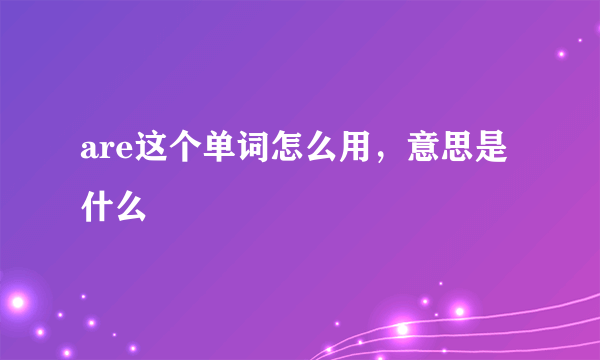 are这个单词怎么用，意思是什么